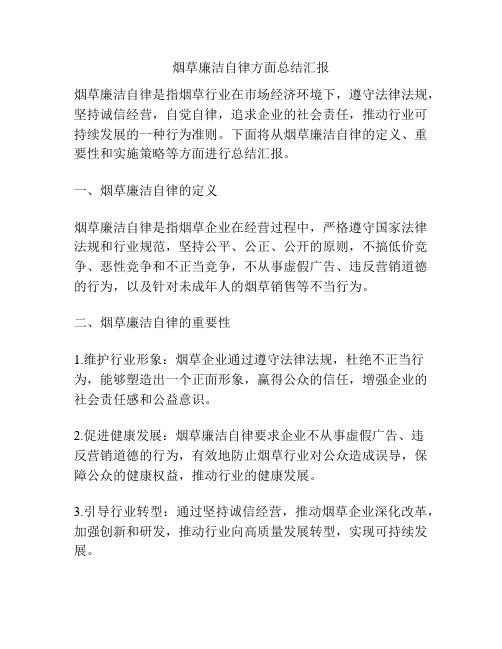 烟草廉洁自律方面总结汇报

烟草廉洁自律是指烟草行业在市场经济环境下，遵守法律法规，坚持诚信经营，自觉自律，追求企业的社会责任，推动行业可持续发展的一种行为准则。下面将从烟草廉洁自律的定义、重要性和实施策略等方面进行总结汇报。

一、烟草廉洁自律的定义

烟草廉洁自律是指烟草企业在经营过程中，严格遵守国家法律法规和行业规范，坚持公平、公正、公开的原则，不搞低价竞争、恶性竞争和不正当竞争，不从事虚假广告、违反营销道德的行为，以及针对未成年人的烟草销售等不当行为。

二、烟草廉洁自律的重要性

1.维护行业形象：烟草企业通过遵守法律法规，杜绝不正当行为，能够塑造出一个正面形象，赢得公众的信任，增强企业的社会责任感和公益意识。

2.促进健康发展：烟草廉洁自律要求企业不从事虚假广告、违反营销道德的行为，有效地防止烟草行业对公众造成误导，保障公众的健康权益，推动行业的健康发展。

3.引导行业转型：通过坚持诚信经营，推动烟草企业深化改革，加强创新和研发，推动行业向高质量发展转型，实现可持续发展。